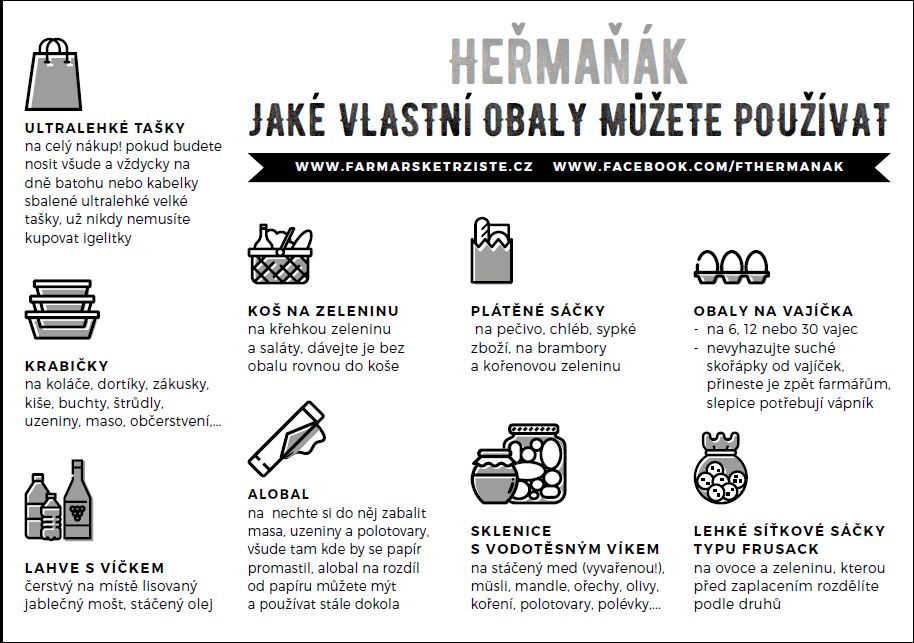 HEŘMAŇÁK
JAKÉ VLASTNÍ OBALY MŮŽETE POUŽÍVAT

WWW.FARMARSKETRZISTE.CZ WWW.FACEBOOK.COM/FTHERMANAK

ULTRALEHKÉ TAŠKY
na celý nákup! pokud budete nosit všude a vždycky na dně batohu nebo kabelky sbalené ultralehké velké tašky, už nikdy nemusíte kupovat igelitky

KRABIČKY
na koláče, dortíky, zákusky, kiše, buchty, štrůdly, uzeniny, maso, občerstvení,...

LAHVE S VÍČKEM
čerstvý na místě lisovaný jablečný mošt, stáčený olej

KOŠ NA ZELENINU
na křehkou zeleninu a saláty, dávejte je bez obalu rovnou do koše

ALOBAL
na nechte si do něj zabalit masa, uzeniny a polotovary, všude tam kde by se papír promastil, alobal na rozdíl od papíru můžete mýt a používat stále dokola

PLÁTĚNÉ SÁČKY
na pečivo, chléb, sypké zboží, na brambory a kořenovou zeleninu

SKLENICE S VODOTĚSNÝM VÍKEM
na stáčený med (vyvařenou!), müsli, mandle, ořechy, olivy, koření, polotovary, polévky,...

OBALY NA VAJÍČKA
- na 6, 12 nebo 30 vajec
- nevyhazujte suché skořápky od vajíček, přineste je zpět farmářům, slepice potřebují vápník

LEHKÉ SÍŤKOVÉ SÁČKY TYPU FRUSACK
na ovoce a zeleninu, kterou před zaplacením rozdělíte podle druhů